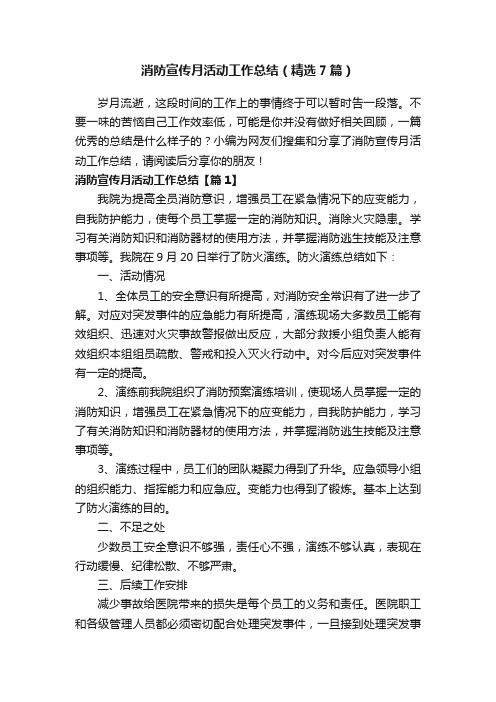 消防宣传月活动工作总结（精选7篇）

岁月流逝，这段时间的工作上的事情终于可以暂时告一段落。不要一味的苦恼自己工作效率低，可能是你并没有做好相关回顾，一篇优秀的总结是什么样子的？小编为网友们搜集和分享了消防宣传月活动工作总结，请阅读后分享你的朋友！

消防宣传月活动工作总结【篇1】

我院为提高全员消防意识，增强员工在紧急情况下的应变能力，自我防护能力，使每个员工掌握一定的消防知识。消除火灾隐患。学习有关消防知识和消防器材的使用方法，并掌握消防逃生技能及注意事项等。我院在9月20日举行了防火演练。防火演练总结如下：

一、活动情况

1、全体员工的安全意识有所提高，对消防安全常识有了进一步了解。对应对突发事件的应急能力有所提高，演练现场大多数员工能有效组织、迅速对火灾事故警报做出反应，大部分救援小组负责人能有效组织本组组员疏散、警戒和投入灭火行动中。对今后应对突发事件有一定的提高。

2、演练前我院组织了消防预案演练培训，使现场人员掌握一定的消防知识，增强员工在紧急情况下的应变能力，自我防护能力，学习了有关消防知识和消防器材的使用方法，并掌握消防逃生技能及注意事项等。

3、演练过程中，员工们的团队凝聚力得到了升华。应急领导小组的组织能力、指挥能力和应急应。变能力也得到了锻炼。基本上达到了防火演练的目的。

二、不足之处

少数员工安全意识不够强，责任心不强，演练不够认真，表现在行动缓慢、纪律松散、不够严肃。

三、后续工作安排

减少事故给医院带来的损失是每个员工的义务和责任。医院职工和各级管理人员都必须密切配合处理突发事件，一旦接到处理突发事